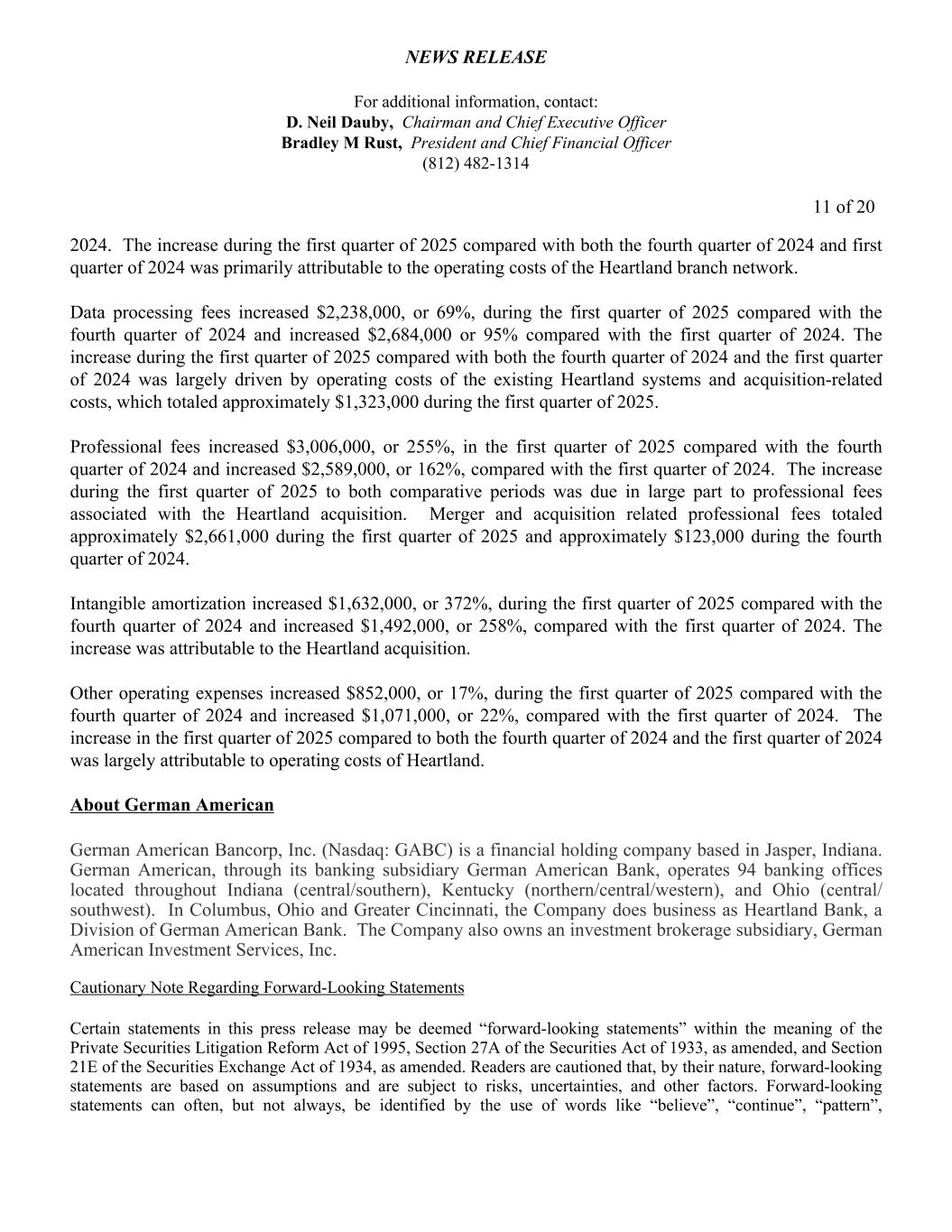 NEWS RELEASE

For additional information, contact:
D. Neil Dauby, Chairman and Chief Executive Officer
Bradley M Rust, President and Chief Financial Officer
(812) 482-1314

11 of 20

2024. The increase during the first quarter of 2025 compared with both the fourth quarter of 2024 and first quarter of 2024 was primarily attributable to the operating costs of the Heartland branch network.

Data processing fees increased $2,238,000, or 69%, during the first quarter of 2025 compared with the fourth quarter of 2024 and increased $2,684,000 or 95% compared with the first quarter of 2024. The increase during the first quarter of 2025 compared with both the fourth quarter of 2024 and the first quarter of 2024 was largely driven by operating costs of the existing Heartland systems and acquisition-related costs, which totaled approximately $1,323,000 during the first quarter of 2025.

Professional fees increased $3,006,000, or 255%, in the first quarter of 2025 compared with the fourth quarter of 2024 and increased $2,589,000, or 162%, compared with the first quarter of 2024. The increase during the first quarter of 2025 to both comparative periods was due in large part to professional fees associated with the Heartland acquisition. Merger and acquisition related professional fees totaled approximately $2,661,000 during the first quarter of 2025 and approximately $123,000 during the fourth quarter of 2024.

Intangible amortization increased $1,632,000, or 372%, during the first quarter of 2025 compared with the fourth quarter of 2024 and increased $1,492,000, or 258%, compared with the first quarter of 2024. The increase was attributable to the Heartland acquisition.

Other operating expenses increased $852,000, or 17%, during the first quarter of 2025 compared with the fourth quarter of 2024 and increased $1,071,000, or 22%, compared with the first quarter of 2024. The increase in the first quarter of 2025 compared to both the fourth quarter of 2024 and the first quarter of 2024 was largely attributable to operating costs of Heartland.

About German American

German American Bancorp, Inc. (Nasdaq: GABC) is a financial holding company based in Jasper, Indiana. German American, through its banking subsidiary German American Bank, operates 94 banking offices located throughout Indiana (central/southern), Kentucky (northern/central/western), and Ohio (central/southwest). In Columbus, Ohio and Greater Cincinnati, the Company does business as Heartland Bank, a Division of German American Bank. The Company also owns an investment brokerage subsidiary, German American Investment Services, Inc.

Cautionary Note Regarding Forward-Looking Statements

Certain statements in this press release may be deemed “forward-looking statements” within the meaning of the Private Securities Litigation Reform Act of 1995, Section 27A of the Securities Act of 1933, as amended, and Section 21E of the Securities Exchange Act of 1934, as amended. Readers are cautioned that, by their nature, forward-looking statements are based on assumptions and are subject to risks, uncertainties, and other factors. Forward-looking statements can often, but not always, be identified by the use of words like “believe”, “continue”, “pattern”,